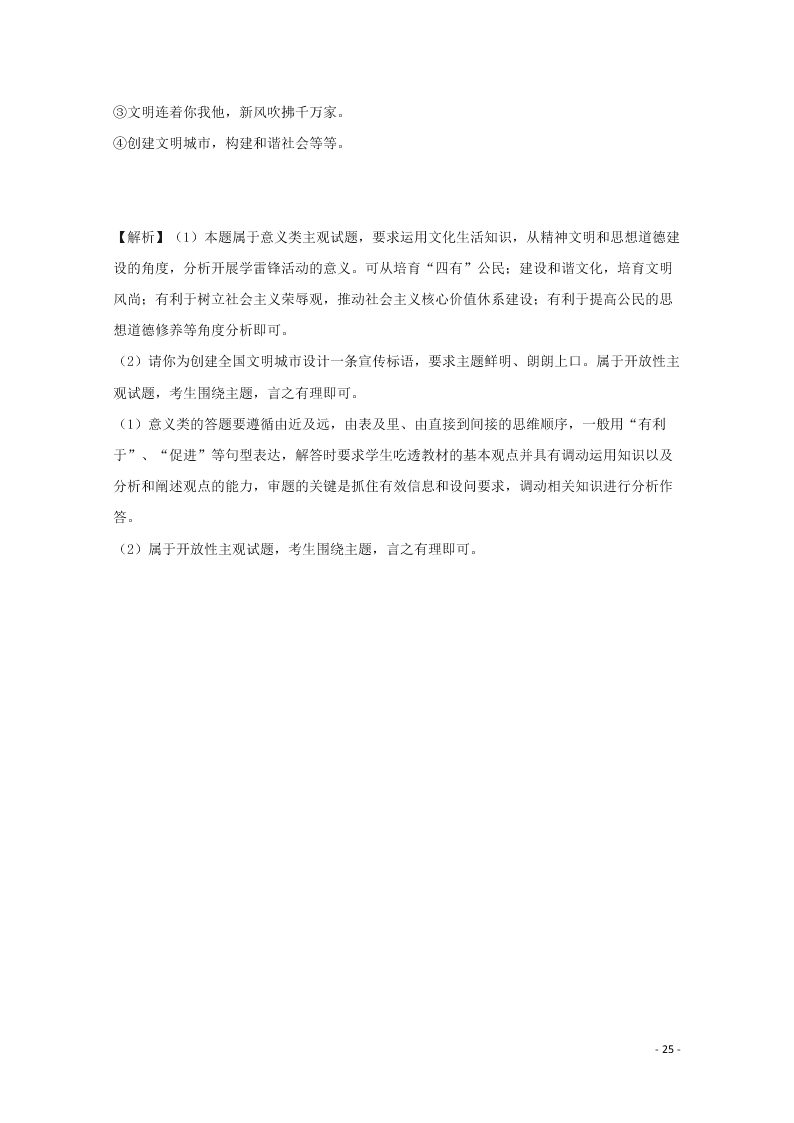 ③文明连着你我他，新风吹拂千万家。
④创建文明城市，构建和谐社会等等。

【解析】（1）本题属于意义类主观试题，要求运用文化生活知识，从精神文明和思想道德建设的角度，分析开展学雷锋活动的意义。可从培育“四有”公民；建设和谐文化，培育文明风尚；有利于树立社会主义荣辱观，推动社会主义核心价值体系建设；有利于提高公民的思想道德修养等角度分析即可。

（2）请你为创建全国文明城市设计一条宣传标语，要求主题鲜明、朗朗上口。属于开放性主观试题，考生围绕主题，言之有理即可。

（1）意义类的答题要遵循由近及远，由表及里、由直接到间接的思维顺序，一般用“有利于”、“促进”等句型表达，解答时要求学生吃透教材的基本观点并具有调动运用知识以及分析和阐述观点的能力，审题的关键是抓住有效信息和设问要求，调动相关知识进行分析作答。

（2）属于开放性主观试题，考生围绕主题，言之有理即可。

- 25 -